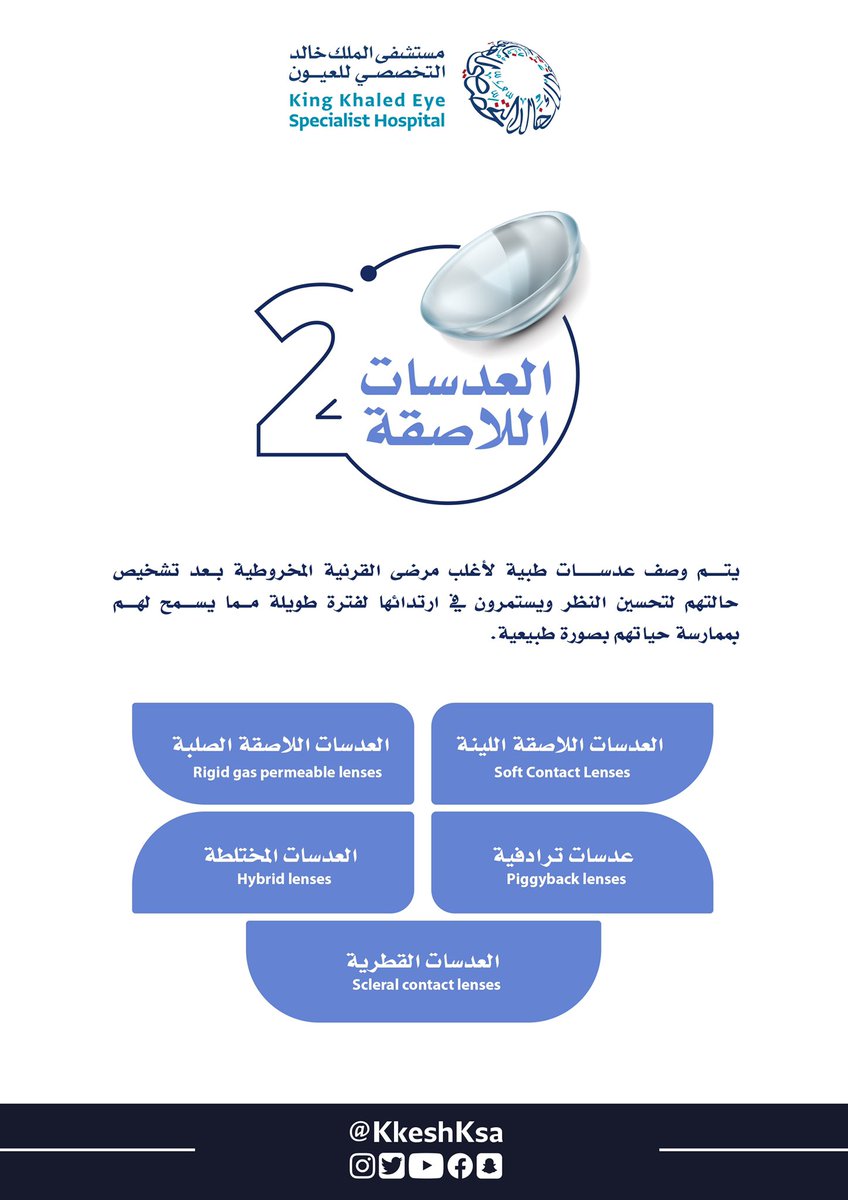 مستشفى الملك خالد التخصصي للعيون
King Khaled Eye Specialist Hospital

2

العدسات اللاصقة

يتم وصف عدسات طبية لأغلب مرضى القرنية المخروطية بعد تشخيص حالتهم لتحسين النظر ويستمرون في ارتدائها لفترة طويلة مما يسمح لهم بممارسة حياتهم بصورة طبيعية.

العدسات اللاصقة اللينة
Soft Contact Lenses

العدسات اللاصقة الصلبة
Rigid gas permeable lenses

عدسات ترادفية
Piggyback lenses

العدسات المختلطة
Hybrid lenses

العدسات القطرية
Scleral contact lenses

@KkeshKsa